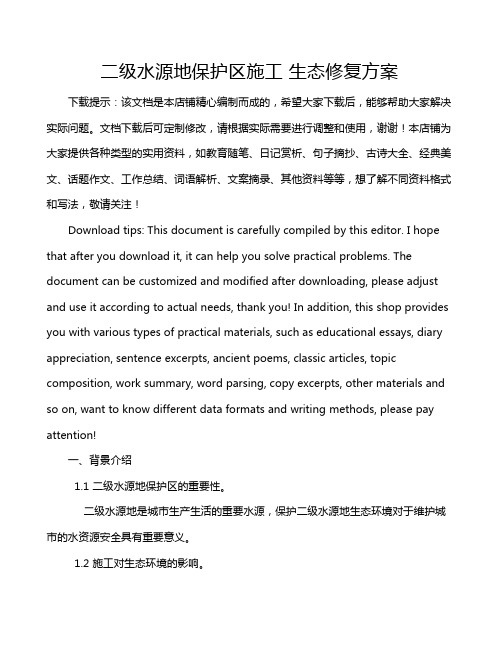 二级水源地保护区施工 生态修复方案

下载提示：该文档是本店铺精心编制而成的，希望大家下载后，能够帮助大家解决实际问题。文档下载后可定制修改，请根据实际需要进行调整和使用，谢谢！本店铺为大家提供各种类型的实用资料，如教育随笔、日记赏析、句子摘抄、古诗大全、经典美文、话题作文、工作总结、词语解析、文案摘录、其他资料等等，想了解不同资料格式和写法，敬请关注！

Download tips: This document is carefully compiled by this editor. I hope that after you download it, it can help you solve practical problems. The document can be customized and modified after downloading, please adjust and use it according to actual needs, thank you! In addition, this shop provides you with various types of practical materials, such as educational essays, diary appreciation, sentence excerpts, ancient poems, classic articles, topic composition, work summary, word parsing, copy excerpts, other materials and so on, want to know different data formats and writing methods, please pay attention!

一、背景介绍

1.1 二级水源地保护区的重要性。

二级水源地是城市生产生活的重要水源，保护二级水源地生态环境对于维护城市的水资源安全具有重要意义。

1.2 施工对生态环境的影响。